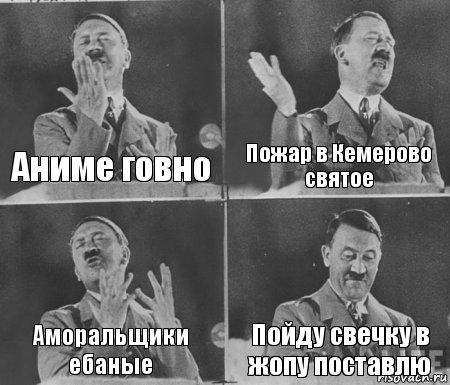 Аниме говно

Пожар в Кемерово святое

Аморальщики ебаные

Пойду свечку в жопу поставлю

risovach.ru